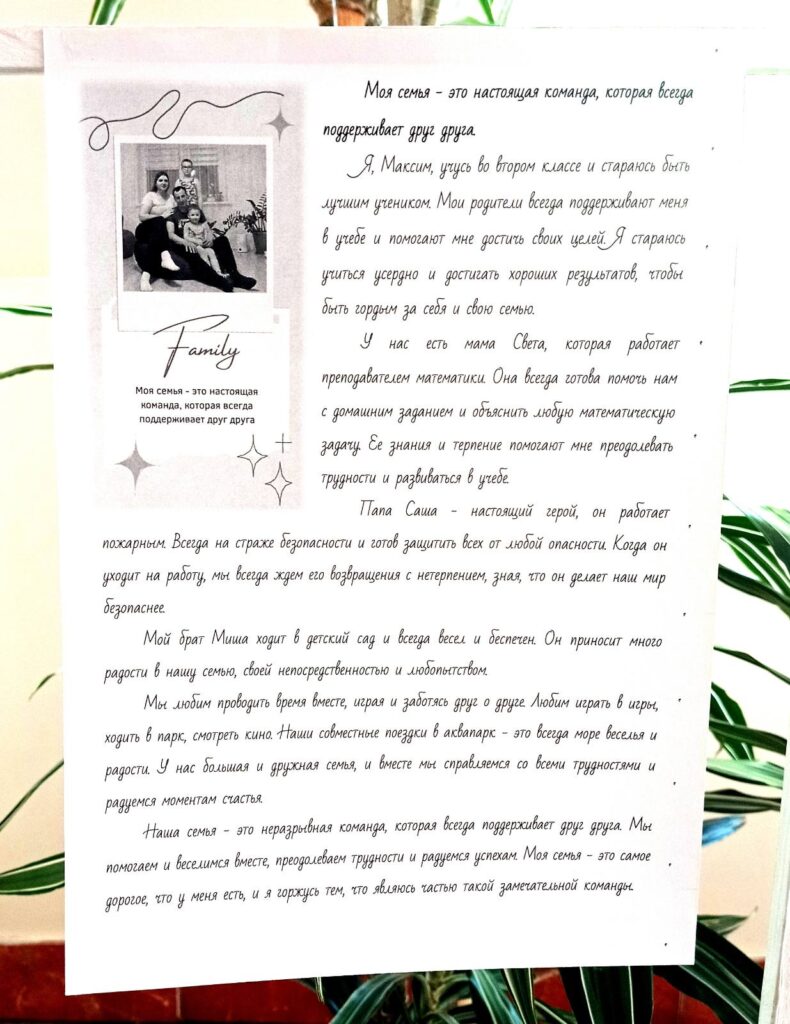 Family

Моя семья - это настоящая команда, которая всегда поддерживает друг друга

Моя семья - это настоящая команда, которая всегда поддерживает друг друга.

Я, Максим, учусь во втором классе и стараюсь быть лучшим учеником. Мои родители всегда поддерживают меня в учебе и помогают мне достичь своих целей. Я стараюсь учиться усердно и достигать хороших результатов, чтобы быть гордым за себя и свою семью.

У нас есть мама Света, которая работает преподавателем математики. Она всегда готова помочь нам с домашним заданием и объяснить любую математическую задачу. Ее знания и терпение помогают мне преодолевать трудности и развиваться в учебе.

Папа Саша - настоящий герой, он работает пожарным. Всегда на страже безопасности и готов защитить всех от любой опасности. Когда он уходит на работу, мы всегда ждем его возвращения с нетерпением, зная, что он делает наш мир безопаснее.

Мой брат Миша ходит в детский сад и всегда весел и беспечен. Он приносит много радости в нашу семью, своей непосредственностью и любопытством.

Мы любим проводить время вместе, играя и заботясь друг о друге. Любим играть в игры, ходить в парк, смотреть кино. Наши совместные поездки в аквапарк - это всегда море веселья и радости. У нас большая и дружная семья, и вместе мы справляемся со всеми трудностями и радуемся моментам счастья.

Наша семья - это неразрывная команда, которая всегда поддерживает друг друга. Мы помогаем и веселимся вместе, преодолеваем трудности и радуемся успехам. Моя семья - это самое дорогое, что у меня есть, и я горжусь тем, что являюсь частью такой замечательной команды.